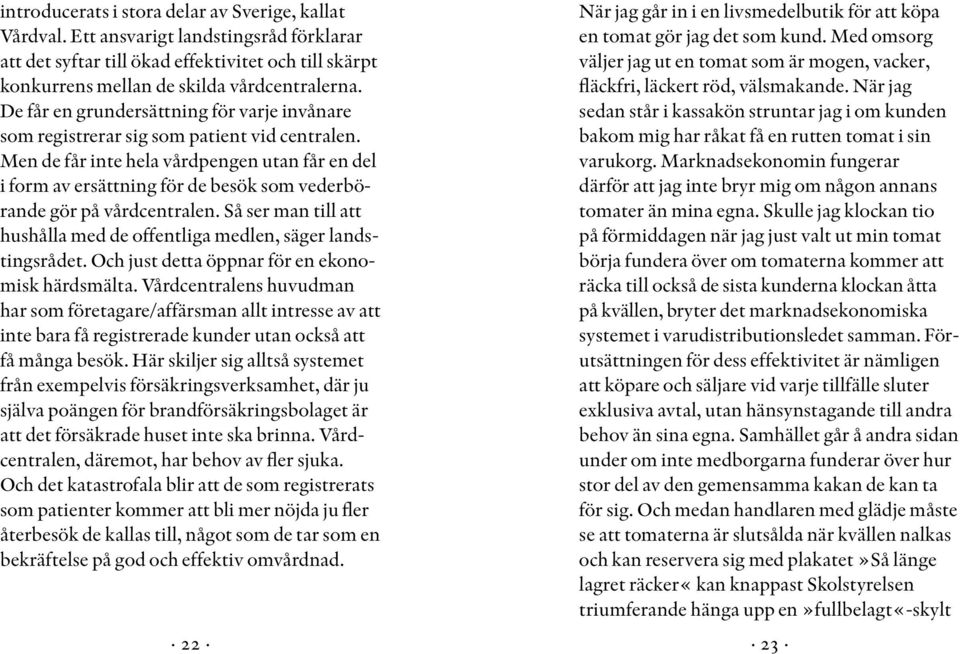 introducerats i stora delar av Sverige, kallat Vårdval. Ett ansvarigt landstingsråd förklarar att det syftar till ökad effektivitet och till skärpt konkurrens mellan de skilda vårdcentralerna. De får en grundersättning för varje invånare som registrerar sig som patient vid centralen. Men de får inte hela vårdpengen utan får en del i form av ersättning för de besök som vederbörande gör på vårdcentralen. Så ser man till att hushålla med de offentliga medlen, säger landstingsrådet. Och just detta öppnar för en ekonomisk härdsmälta. Vårdcentralens huvudman har som företagare/affärsman allt intresse av att inte bara få registrerade kunder utan också att få många besök. Här skiljer sig alltså systemet från exempelvis försäkringsverksamhet, där ju själva poängen för brandförsäkringsbolaget är att det försäkrade huset inte ska brinna. Vårdcentralen, däremot, har behov av fler sjuka. Och det katastrofala blir att de som registrerats som patienter kommer att bli mer nöjda ju fler återbesök de kallas till, något som de tar som en bekräftelse på god och effektiv omvårdnad.

· 22 ·

När jag går in i en livsmedelbutik för att köpa en tomat gör jag det som kund. Med omsorg väljer jag ut en tomat som är mogen, vacker, fläckfri, läckert röd, välsmakande. När jag sedan står i kassakön struntar jag i om kunden bakom mig har råkat få en rutten tomat i sin varukorg. Marknadsekonomin fungerar därför att jag inte bryr mig om någon annans tomater än mina egna. Skulle jag klockan tio på förmiddagen när jag just valt ut min tomat börja fundera över om tomaterna kommer att räcka till också de sista kunderna klockan åtta på kvällen, bryter det marknadsekonomiska systemet i varudistributionsledet samman. Förutsättningen för dess effektivitet är nämligen att köpare och säljare vid varje tillfälle sluter exklusiva avtal, utan hänsynstagande till andra behov än sina egna. Samhället går å andra sidan under om inte medborgarna funderar över hur stor del av den gemensamma kakan de kan ta för sig. Och medan handlaren med glädje måste se att tomaterna är slutsålda när kvällen nalkas och kan reservera sig med plakatet »Så länge lagret räcker« kan knappast Skolstyrelsen triumferande hänga upp en »fullbelagt«-skylt

· 23 ·